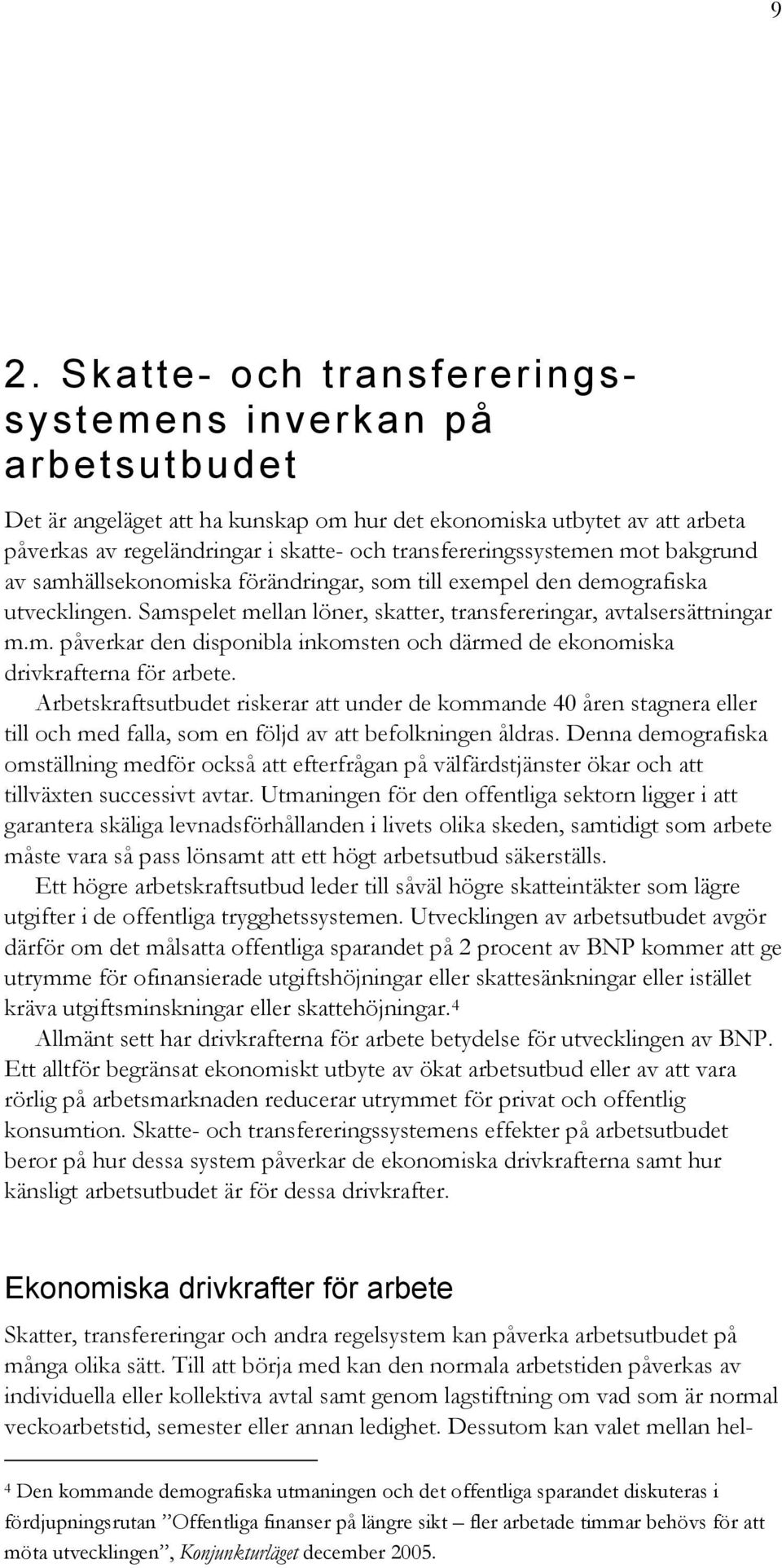 9

2. Skatte- och transfereringssystemens inverkan på arbetsutbudet

Det är angeläget att ha kunskap om hur det ekonomiska utbytet av att arbeta påverkas av regeländringar i skatte- och transfereringssystemen mot bakgrund av samhällsekonomiska förändringar, som till exempel den demografiska utvecklingen. Samspelet mellan löner, skatter, transfereringar, avtalsersättningar m.m. påverkar den disponibla inkomsten och därmed de ekonomiska drivkrafterna för arbete.

Arbetskraftsutbudet riskerar att under de kommande 40 åren stagnera eller till och med falla, som en följd av att befolkningen åldras. Denna demografiska omställning medför också att efterfrågan på välfärdstjänster ökar och att tillväxten successivt avtar. Utmaningen för den offentliga sektorn ligger i att garantera skäliga levnadsförhållanden i livets olika skeden, samtidigt som arbete måste vara så pass lönsamt att ett högt arbetsutbud säkerställs.

Ett högre arbetskraftsutbud leder till såväl högre skatteintäkter som lägre utgifter i de offentliga trygghetssystemen. Utvecklingen av arbetsutbudet avgör därför om det målsatta offentliga sparandet på 2 procent av BNP kommer att ge utrymme för ofinansierade utgiftshöjningar eller skattesänkningar eller istället kräva utgiftsminskningar eller skattehöjningar.$^4$

Allmänt sett har drivkrafterna för arbete betydelse för utvecklingen av BNP. Ett alltför begränsat ekonomiskt utbyte av ökat arbetsutbud eller av att vara rörlig på arbetsmarknaden reducerar utrymmet för privat och offentlig konsumtion. Skatte- och transfereringssystemens effekter på arbetsutbudet beror på hur dessa system påverkar de ekonomiska drivkrafterna samt hur känsligt arbetsutbudet är för dessa drivkrafter.

Ekonomiska drivkrafter för arbete

Skatter, transfereringar och andra regelsystem kan påverka arbetsutbudet på många olika sätt. Till att börja med kan den normala arbetstiden påverkas av individuella eller kollektiva avtal samt genom lagstiftning om vad som är normal veckoarbetstid, semester eller annan ledighet. Dessutom kan valet mellan hel-

$^4$ Den kommande demografiska utmaningen och det offentliga sparandet diskuteras i fördjupningsrutan ”Offentliga finanser på längre sikt – fler arbetade timmar behövs för att möta utvecklingen”, Konjunkturläget december 2005.